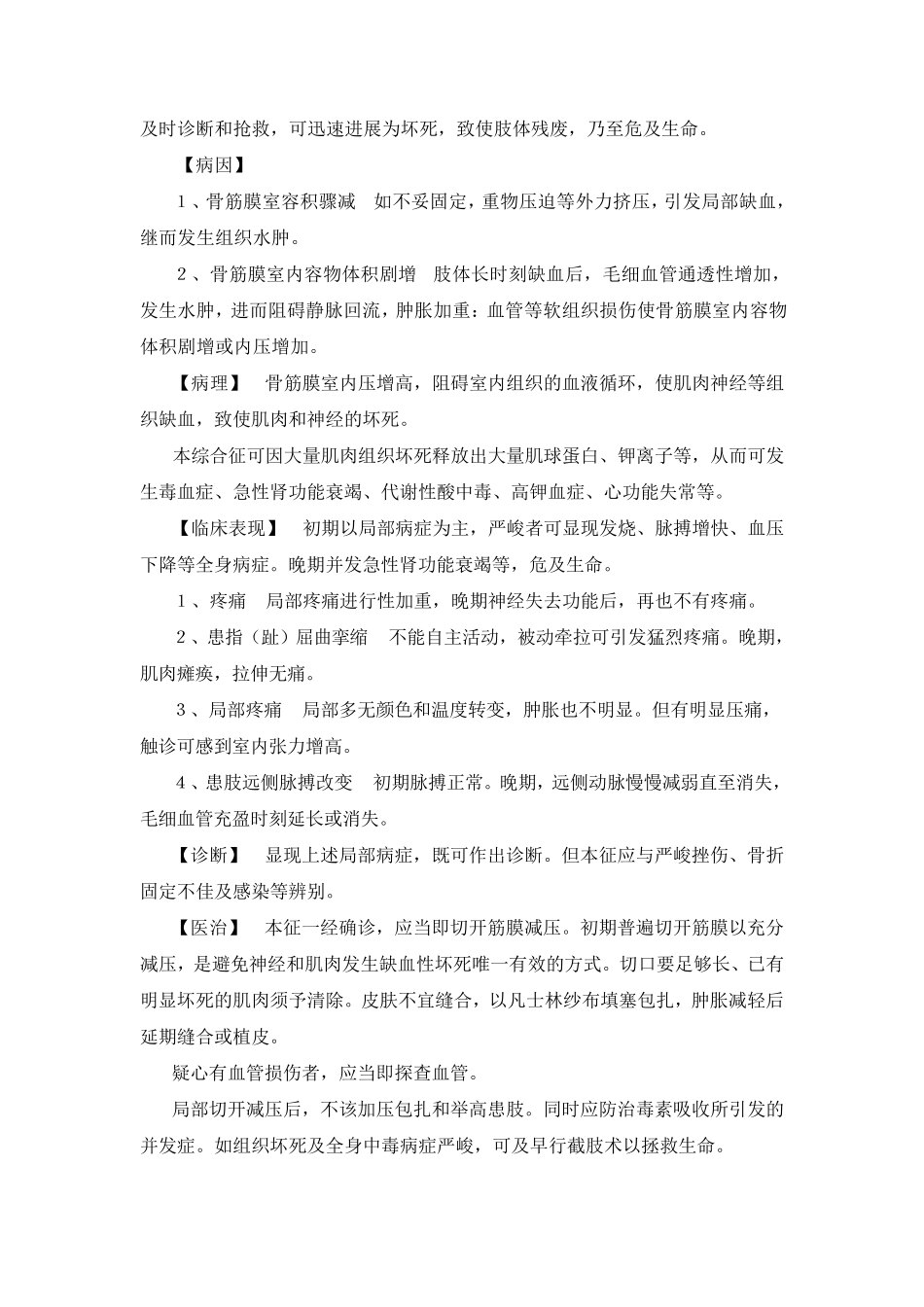 及时诊断和抢救，可迅速进展为坏死，致使肢体残废，乃至危及生命。

【病因】

1、骨筋膜室容积骤减　如不妥固定，重物压迫等外力挤压，引发局部缺血，继而发生组织水肿。

2、骨筋膜室内容物体积剧增　肢体长时刻缺血后，毛细血管通透性增加，发生水肿，进而阻碍静脉回流，肿胀加重：血管等软组织损伤使骨筋膜室内容物体积剧增或内压增加。

【病理】　骨筋膜室内压增高，阻碍室内组织的血液循环，使肌肉神经等组织缺血，致使肌肉和神经的坏死。

本综合征可因大量肌肉组织坏死释放出大量肌球蛋白、钾离子等，从而可发生毒血症、急性肾功能衰竭、代谢性酸中毒、高钾血症、心功能失常等。

【临床表现】　初期以局部病症为主，严峻者可显现发烧、脉搏增快、血压下降等全身病症。晚期并发急性肾功能衰竭等，危及生命。

1、疼痛　局部疼痛进行性加重，晚期神经失去功能后，再也不有疼痛。

2、患指（趾）屈曲挛缩　不能自主活动，被动牵拉可引发猛烈疼痛。晚期，肌肉瘫痪，拉伸无痛。

3、局部疼痛　局部多无颜色和温度转变，肿胀也不明显。但有明显压痛，触诊可感到室内张力增高。

4、患肢远侧脉搏改变　初期脉搏正常。晚期，远侧动脉慢慢减弱直至消失，毛细血管充盈时刻延长或消失。

【诊断】　显现上述局部病症，既可作出诊断。但本征应与严峻挫伤、骨折固定不佳及感染等辨别。

【医治】　本征一经确诊，应当即切开筋膜减压。初期普遍切开筋膜以充分减压，是避免神经和肌肉发生缺血性坏死唯一有效的方式。切口要足够长、已有明显坏死的肌肉须予清除。皮肤不宜缝合，以凡士林纱布填塞包扎，肿胀减轻后延期缝合或植皮。

疑心有血管损伤者，应当即探查血管。

局部切开减压后，不该加压包扎和举高患肢。同时应防治毒素吸收所引发的并发症。如组织坏死及全身中毒病症严峻，可及早行截肢术以拯救生命。